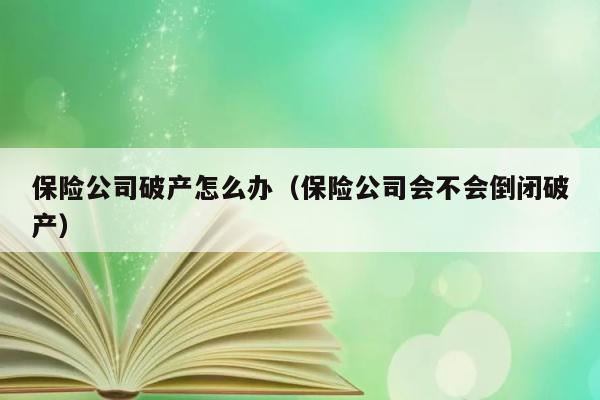 保险公司破产怎么办（保险公司会不会倒闭破产）